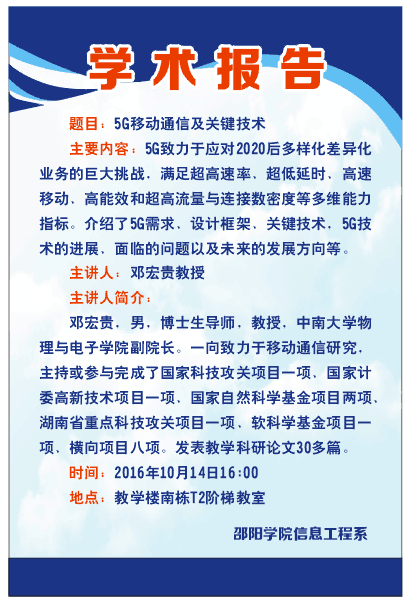 学术报告

题目：5G移动通信及关键技术

主要内容：5G致力于应对2020后多样化差异化业务的巨大挑战，满足超高速率、超低延时、高速移动、高能效和超高流量与连接数密度等多维能力指标。介绍了5G需求、设计框架、关键技术，5G技术的进展、面临的问题以及未来的发展方向等。

主讲人：邓宏贵教授

主讲人简介：

邓宏贵，男，博士生导师，教授，中南大学物理与电子学院副院长。一向致力于移动通信研究，主持或参与完成了国家科技攻关项目一项、国家计委高新技术项目一项、国家自然科学基金项目两项、湖南省重点科技攻关项目一项、软科学基金项目一项、横向项目八项。发表教学科研论文30多篇。

时间：2016年10月14日16:00

地点：教学楼南栋T2阶梯教室

邵阳学院信息工程系